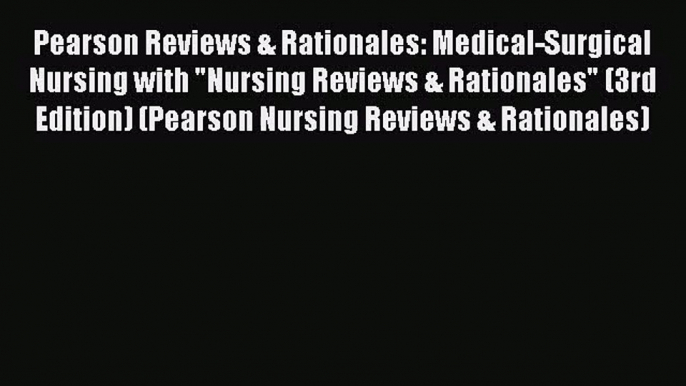 Pearson Reviews & Rationales: Medical-Surgical Nursing with "Nursing Reviews & Rationales" (3rd Edition) (Pearson Nursing Reviews & Rationales)